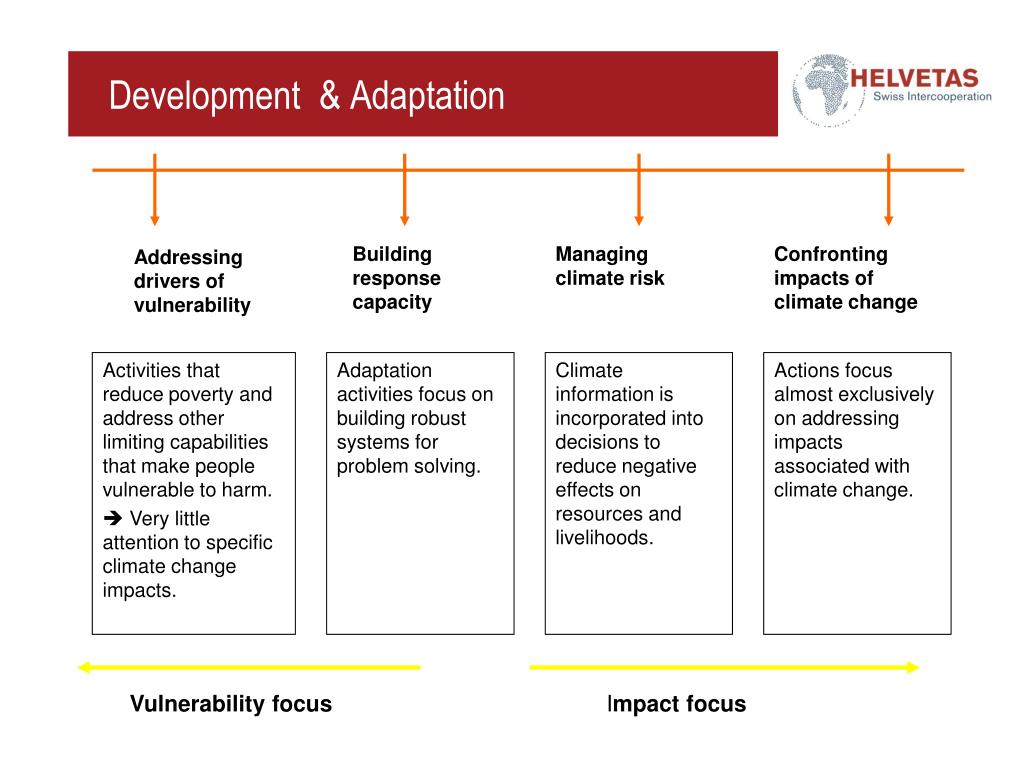 Development & Adaptation

HELVETAS
Swiss Intercooperation

Addressing drivers of vulnerability

Building response capacity

Managing climate risk

Confronting impacts of climate change

Activities that reduce poverty and address other limiting capabilities that make people vulnerable to harm.

➔ Very little attention to specific climate change impacts.

Adaptation activities focus on building robust systems for problem solving.

Climate information is incorporated into decisions to reduce negative effects on resources and livelihoods.

Actions focus almost exclusively on addressing impacts associated with climate change.

Vulnerability focus

Impact focus